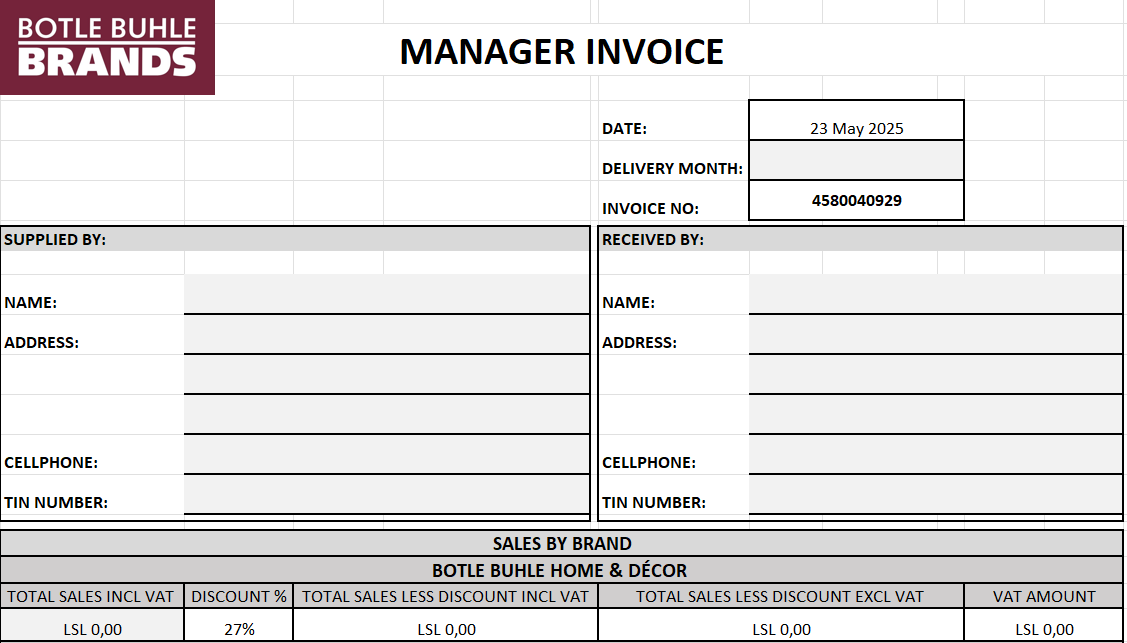 BOTLE BUHLE
BRANDS

MANAGER INVOICE

DATE: 23 May 2025
DELIVERY MONTH:
INVOICE NO: 4580040929

SUPPLIED BY:

NAME:
ADDRESS:

CELLPHONE:
TIN NUMBER:

RECEIVED BY:

NAME:
ADDRESS:

CELLPHONE:
TIN NUMBER:

SALES BY BRAND
BOTLE BUHLE HOME & DÉCOR

| TOTAL SALES INCL VAT | DISCOUNT % | TOTAL SALES LESS DISCOUNT INCL VAT | TOTAL SALES LESS DISCOUNT EXCL VAT | VAT AMOUNT |
|---|---|---|---|---|
| LSL 0,00 | 27% | LSL 0,00 | LSL 0,00 | LSL 0,00 |